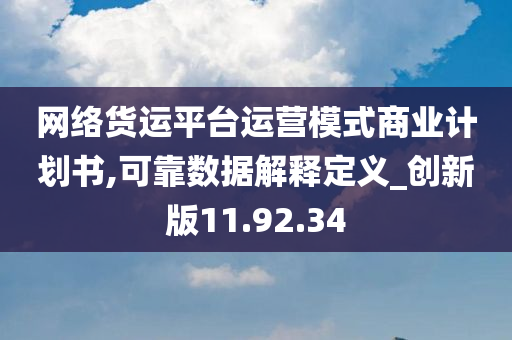 网络货运平台运营模式商业计划书,可靠数据解释定义_创新版11.92.34